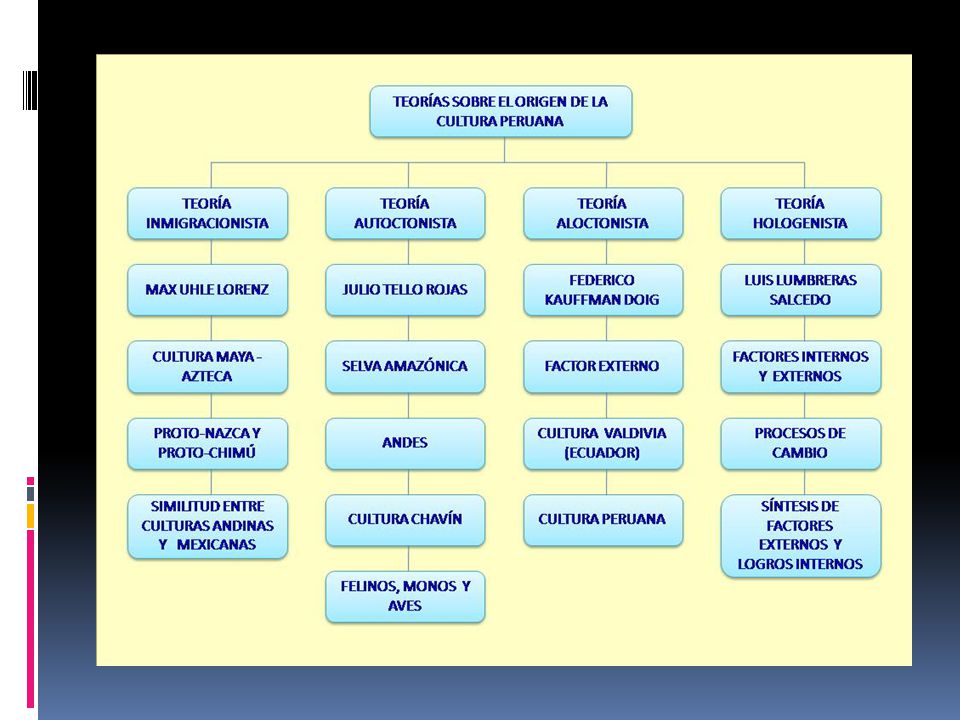 TEORÍAS SOBRE EL ORIGEN DE LA CULTURA PERUANA

TEORÍA INMIGRACIONISTA

MAX UHLE LORENZ

CULTURA MAYA - AZTECA

PROTO-NAZCA Y PROTO-CHIMÚ

SIMILITUD ENTRE CULTURAS ANDINAS Y MEXICANAS

TEORÍA AUTOCTONISTA

JULIO TELLO ROJAS

SELVA AMAZÓNICA

ANDES

CULTURA CHAVÍN

FELINOS, MONOS Y AVES

TEORÍA ALOCTONISTA

FEDERICO KAUFFMAN DOIG

FACTOR EXTERNO

CULTURA VALDIVIA (ECUADOR)

CULTURA PERUANA

TEORÍA HOLOGENISTA

LUIS LUMBRERAS SALCEDO

FACTORES INTERNOS Y EXTERNOS

PROCESOS DE CAMBIO

SÍNTESIS DE FACTORES EXTERNOS Y LOGROS INTERNOS